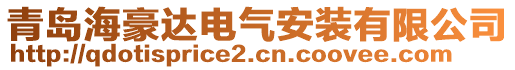 青岛海豪达电气安装有限公司
http://qdotisprice2.cn.coovee.com